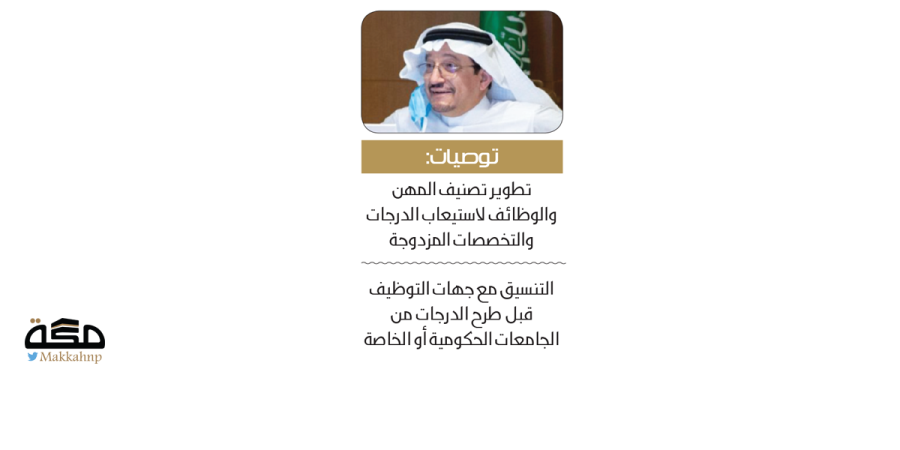 توصيات:

تطوير تصنيف المهن والوظائف لاستيعاب الدرجات والتخصصات المزدوجة

التنسيق مع جهات التوظيف قبل طرح الدرجات من الجامعات الحكومية أو الخاصة

مكة
Makkahnp